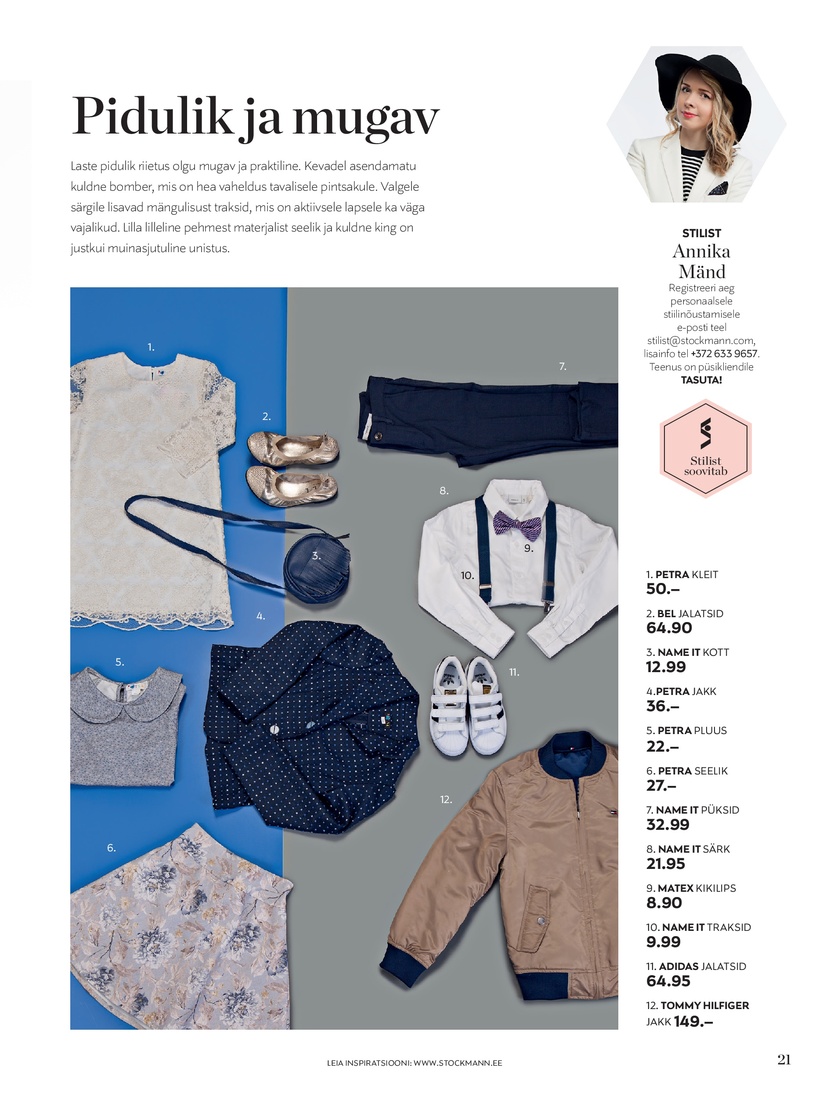 Pidulik ja mugav

Laste pidulik riietus olgu mugav ja praktiline. Kevadel asendamatu kuldne bomber, mis on hea vaheldus tavalisele pintsakule. Valgele särgile lisavad mängulisust traksid, mis on aktiivsele lapsele ka väga vajalikud. Lilla lilleline pehmest materjalist seelik ja kuldne king on justkui muinasjutuline unistus.

STILIST
Annika
Mänd
Registreeri aeg personaalsele stiilinõustamisele e-posti teel stilist@stockmann.com, lisainfo tel +372 633 9657. Teenus on püsikliendile TASUTA!

Stilist soovitab

1.
2.
3.
4.
5.
6.
7.
8.
9.
10.
11.
12.

1. PETRA KLEIT
50.–
2. BEL JALATSID
64.90
3. NAME IT KOTT
12.99
4.PETRA JAKK
36.–
5. PETRA PLUUS
22.–
6. PETRA SEELIK
27.–
7. NAME IT PÜKSID
32.99
8. NAME IT SÄRK
21.95
9. MATEX KIKILIPS
8.90
10. NAME IT TRAKSID
9.99
11. ADIDAS JALATSID
64.95
12. TOMMY HILFIGER
JAKK 149.–

LEIA INSPIRATSIOONI: WWW.STOCKMANN.EE

21